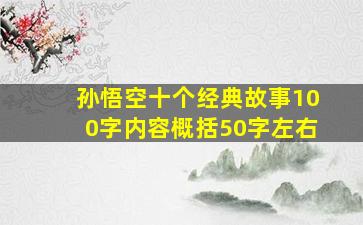 孙悟空十个经典故事100字内容概括50字左右